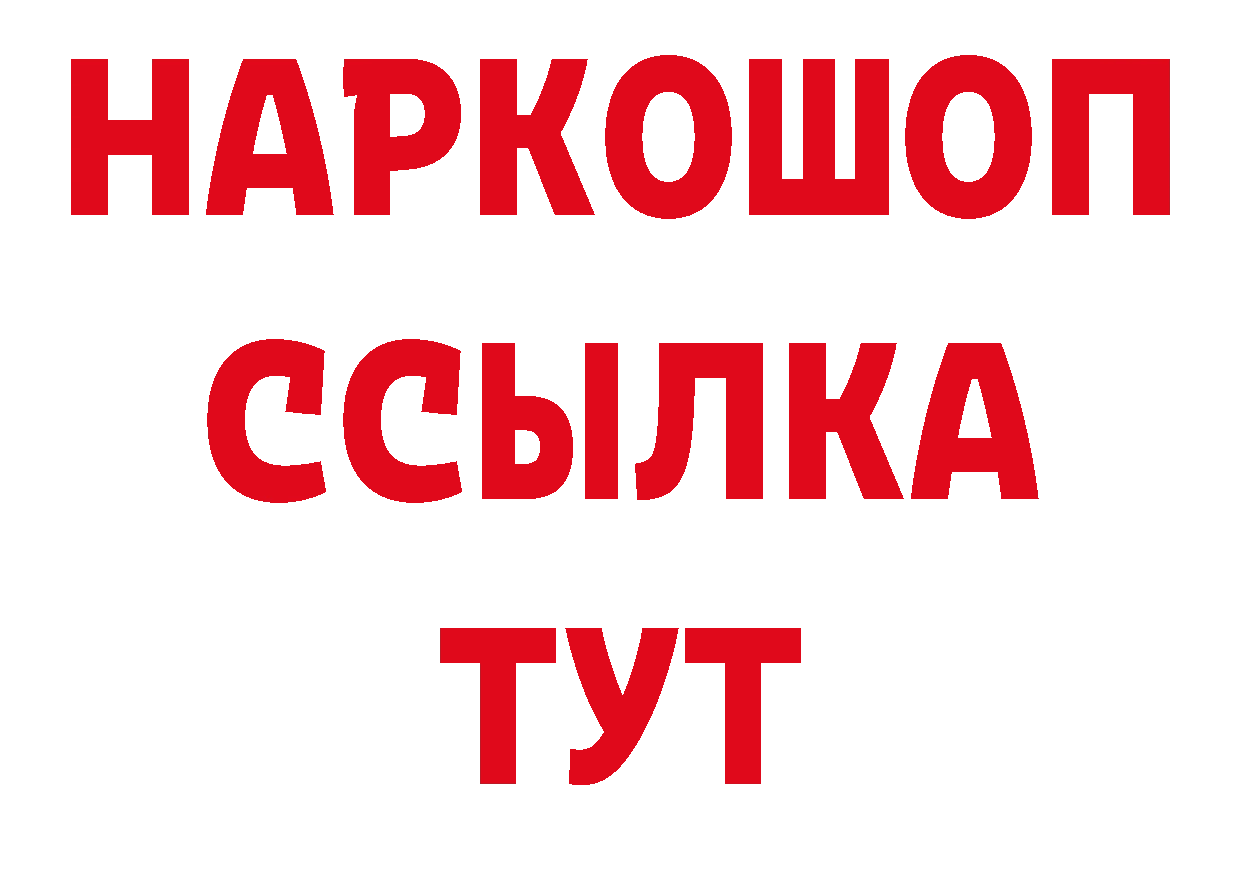 НАРКОШОП
ССЫЛКА
ТУТ